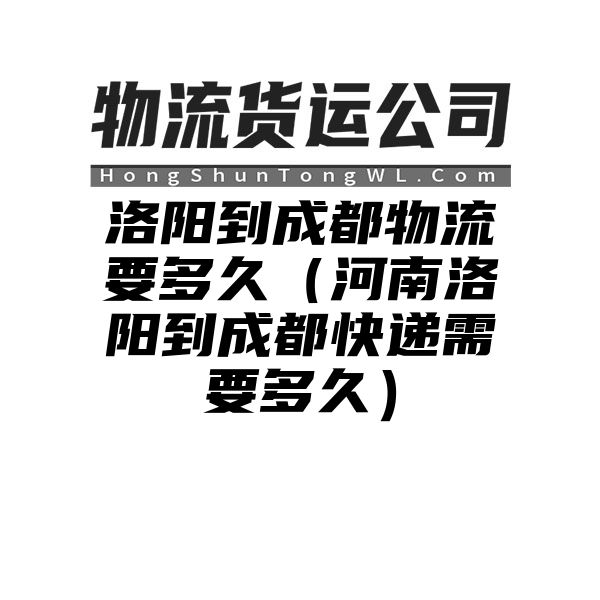 物流货运公司

HongShunTongWL.Com

洛阳到成都物流要多久（河南洛阳到成都快递需要多久）